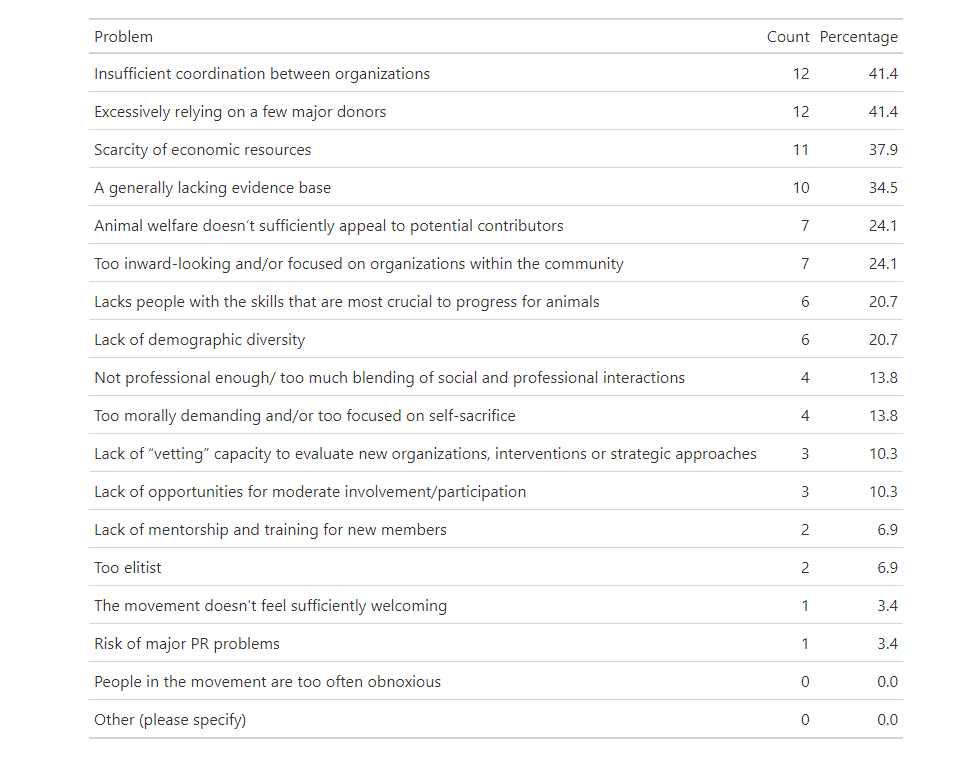 | Problem | Count | Percentage |
|---|---|---|
| Insufficient coordination between organizations | 12 | 41.4 |
| Excessively relying on a few major donors | 12 | 41.4 |
| Scarcity of economic resources | 11 | 37.9 |
| A generally lacking evidence base | 10 | 34.5 |
| Animal welfare doesn't sufficiently appeal to potential contributors | 7 | 24.1 |
| Too inward-looking and/or focused on organizations within the community | 7 | 24.1 |
| Lacks people with the skills that are most crucial to progress for animals | 6 | 20.7 |
| Lack of demographic diversity | 6 | 20.7 |
| Not professional enough/ too much blending of social and professional interactions | 4 | 13.8 |
| Too morally demanding and/or too focused on self-sacrifice | 4 | 13.8 |
| Lack of “vetting” capacity to evaluate new organizations, interventions or strategic approaches | 3 | 10.3 |
| Lack of opportunities for moderate involvement/participation | 3 | 10.3 |
| Lack of mentorship and training for new members | 2 | 6.9 |
| Too elitist | 2 | 6.9 |
| The movement doesn't feel sufficiently welcoming | 1 | 3.4 |
| Risk of major PR problems | 1 | 3.4 |
| People in the movement are too often obnoxious | 0 | 0.0 |
| Other (please specify) | 0 | 0.0 |